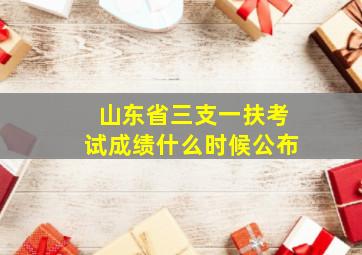 山东省三支一扶考试成绩什么时候公布